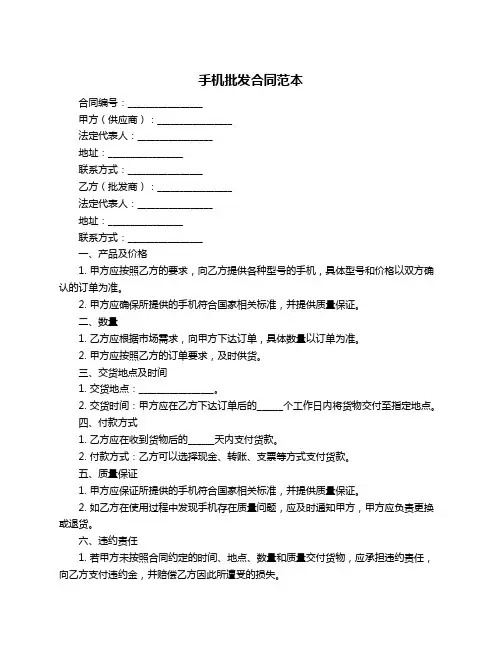 手机批发合同范本

合同编号：________________

甲方（供应商）：________________

法定代表人：________________

地址：________________

联系方式：________________

乙方（批发商）：________________

法定代表人：________________

地址：________________

联系方式：________________

一、产品及价格

1. 甲方应按照乙方的要求，向乙方提供各种型号的手机，具体型号和价格以双方确认的订单为准。

2. 甲方应确保所提供的手机符合国家相关标准，并提供质量保证。

二、数量

1. 乙方应根据市场需求，向甲方下达订单，具体数量以订单为准。

2. 甲方应按照乙方的订单要求，及时供货。

三、交货地点及时间

1. 交货地点：________________。

2. 交货时间：甲方应在乙方下达订单后的______个工作日内将货物交付至指定地点。

四、付款方式

1. 乙方应在收到货物后的______天内支付货款。

2. 付款方式：乙方可以选择现金、转账、支票等方式支付货款。

五、质量保证

1. 甲方应保证所提供的手机符合国家相关标准，并提供质量保证。

2. 如乙方在使用过程中发现手机存在质量问题，应及时通知甲方，甲方应负责更换或退货。

六、违约责任

1. 若甲方未按照合同约定的时间、地点、数量和质量交付货物，应承担违约责任，向乙方支付违约金，并赔偿乙方因此所遭受的损失。